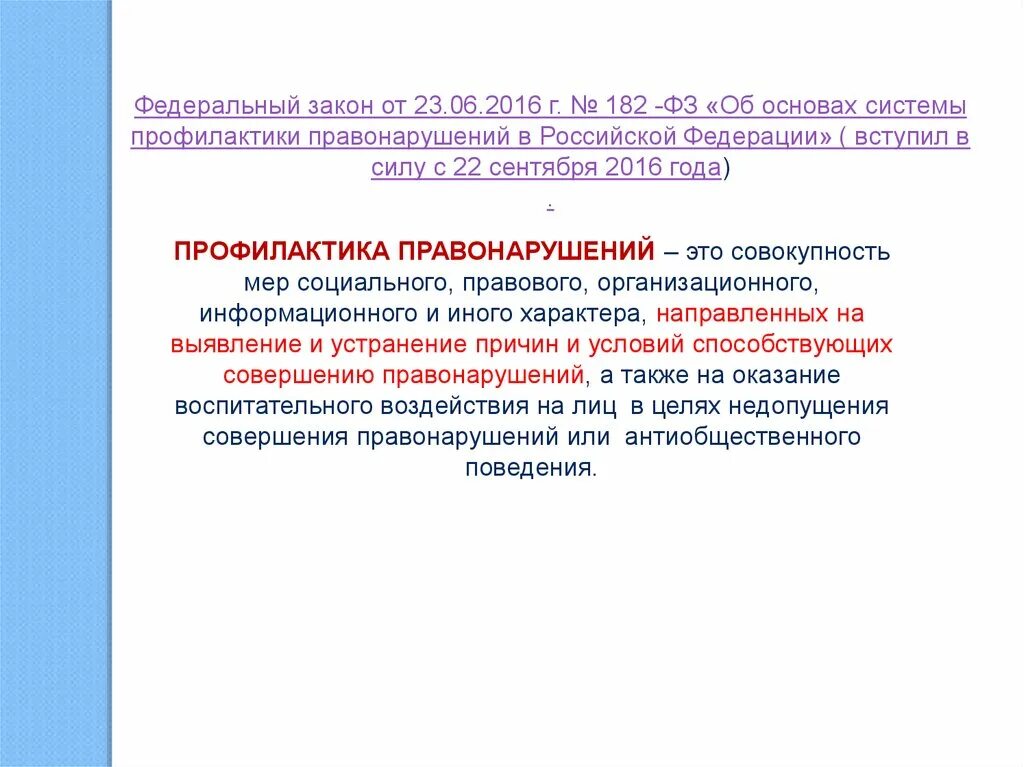 Федеральный закон от 23.06.2016 г. № 182 -ФЗ «Об основах системы профилактики правонарушений в Российской Федерации» ( вступил в силу с 22 сентября 2016 года)

.

ПРОФИЛАКТИКА ПРАВОНАРУШЕНИЙ – это совокупность мер социального, правового, организационного, информационного и иного характера, направленных на выявление и устранение причин и условий способствующих совершению правонарушений, а также на оказание воспитательного воздействия на лиц в целях недопущения совершения правонарушений или антиобщественного поведения.